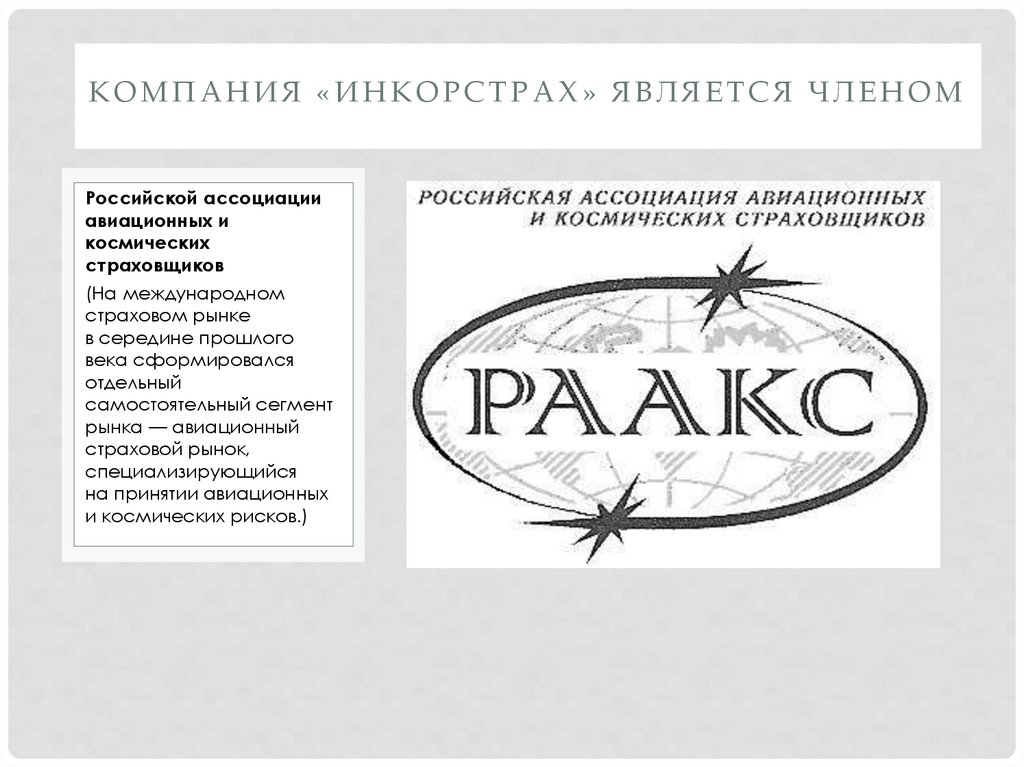 КОМПАНИЯ «ИНКОРСТРАХ» ЯВЛЯЕТСЯ ЧЛЕНОМ

Российской ассоциации авиационных и космических страховщиков

(На международном страховом рынке в середине прошлого века сформировался отдельный самостоятельный сегмент рынка — авиационный страховой рынок, специализирующийся на принятии авиационных и космических рисков.)

РОССИЙСКАЯ АССОЦИАЦИЯ АВИАЦИОННЫХ И КОСМИЧЕСКИХ СТРАХОВЩИКОВ

РААКС